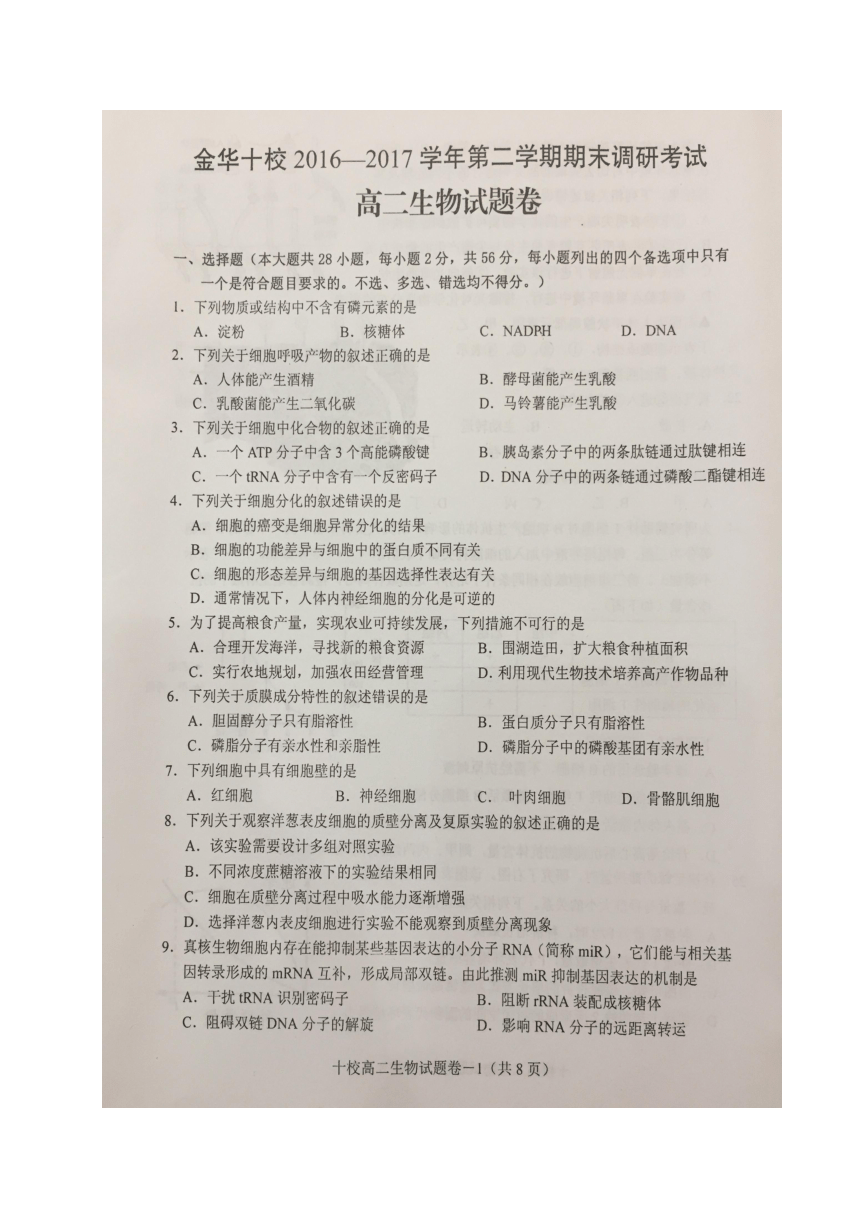 金华十校 2016—2017 学年第二学期期末调研考试

高二生物试题卷

一、选择题（本大题共 28 小题，每小题 2 分，共 56 分，每小题列出的四个备选项中只有一个是符合题目要求的。不选、多选、错选均不得分。）

1. 下列物质或结构中不含有磷元素的是
A. 淀粉
B. 核糖体
C. NADPH
D. DNA

2. 下列关于细胞呼吸产物的叙述正确的是
A. 人体能产生酒精
B. 酵母菌能产生乳酸
C. 乳酸菌能产生二氧化碳
D. 马铃薯能产生乳酸

3. 下列关于细胞中化合物的叙述正确的是
A. 一个 ATP 分子中含 3 个高能磷酸键
B. 胰岛素分子中的两条肽链通过肽键相连
C. 一个 tRNA 分子中含有一个反密码子
D. DNA 分子中的两条链通过磷酸二酯键相连

4. 下列关于细胞分化的叙述错误的是
A. 细胞的癌变是细胞异常分化的结果
B. 细胞的功能差异与细胞中的蛋白质不同有关
C. 细胞的形态差异与细胞的基因选择性表达有关
D. 通常情况下，人体内神经细胞的分化是可逆的

5. 为了提高粮食产量，实现农业可持续发展，下列措施不可行的是
A. 合理开发海洋，寻找新的粮食资源
B. 围湖造田，扩大粮食种植面积
C. 实行农地规划，加强农田经营管理
D. 利用现代生物技术培养高产作物品种

6. 下列关于质膜成分特性的叙述错误的是
A. 胆固醇分子只有脂溶性
B. 蛋白质分子只有脂溶性
C. 磷脂分子有亲水性和亲脂性
D. 磷脂分子中的磷酸基团有亲水性

7. 下列细胞中具有细胞壁的是
A. 红细胞
B. 神经细胞
C. 叶肉细胞
D. 骨骼肌细胞

8. 下列关于观察洋葱表皮细胞的质壁分离及复原实验的叙述正确的是
A. 该实验需要设计多组对照实验
B. 不同浓度蔗糖溶液下的实验结果相同
C. 细胞在质壁分离过程中吸水能力逐渐增强
D. 选择洋葱内表皮细胞进行实验不能观察到质壁分离现象

9. 真核生物细胞内存在能抑制某些基因表达的小分子 RNA（简称 miR），它们能与相关基因转录形成的 mRNA 互补，形成局部双链。由此推测 miR 抑制基因表达的机制是
A. 干扰 tRNA 识别密码子
B. 阻断 rRNA 装配成核糖体
C. 阻碍双链 DNA 分子的解旋
D. 影响 RNA 分子的远距离转运

十校高二生物试题卷—1（共 8 页）